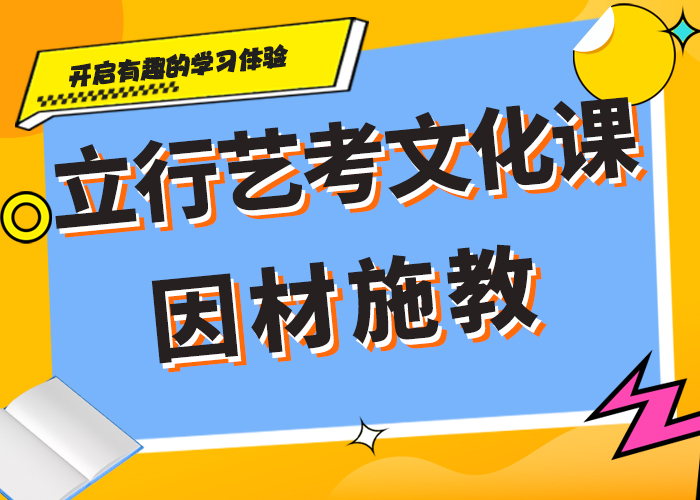 开启有趣的学习体验

立行艺考文化课
因材施教